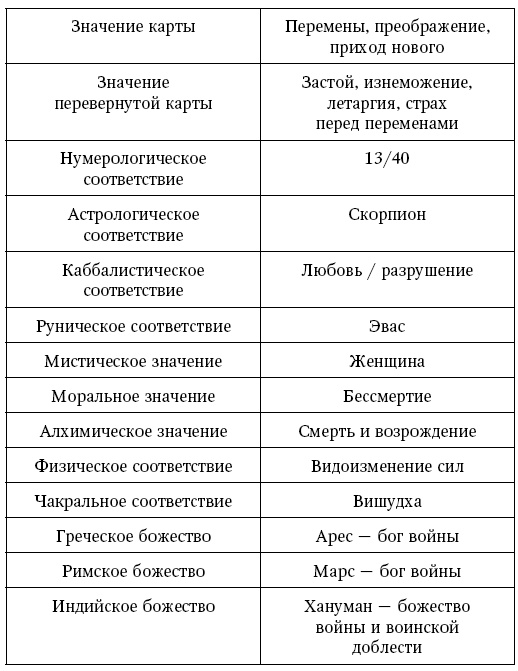 | Значение карты | Перемены, преображение, приход нового |
|---|---|
| Значение перевернутой карты | Застой, изнеможение, летаргия, страх перед переменами |
| Нумерологическое соответствие | 13/40 |
| Астрологическое соответствие | Скорпион |
| Каббалистическое соответствие | Любовь / разрушение |
| Руническое соответствие | Эвас |
| Мистическое значение | Женщина |
| Моральное значение | Бессмертие |
| Алхимическое значение | Смерть и возрождение |
| Физическое соответствие | Видоизменение сил |
| Чакральное соответствие | Вишудха |
| Греческое божество | Арес — бог войны |
| Римское божество | Марс — бог войны |
| Индийское божество | Хануман — божество войны и воинской доблести |